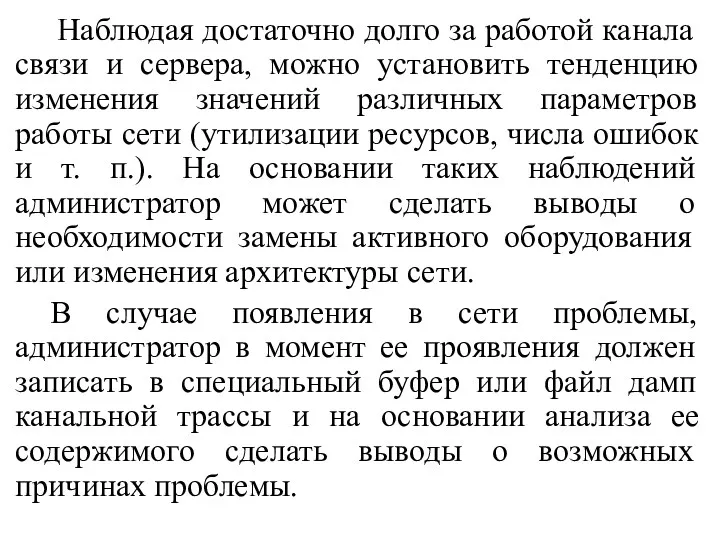 Наблюдая достаточно долго за работой канала связи и сервера, можно установить тенденцию изменения значений различных параметров работы сети (утилизации ресурсов, числа ошибок и т. п.). На основании таких наблюдений администратор может сделать выводы о необходимости замены активного оборудования или изменения архитектуры сети.

В случае появления в сети проблемы, администратор в момент ее проявления должен записать в специальный буфер или файл дамп канальной трассы и на основании анализа ее содержимого сделать выводы о возможных причинах проблемы.